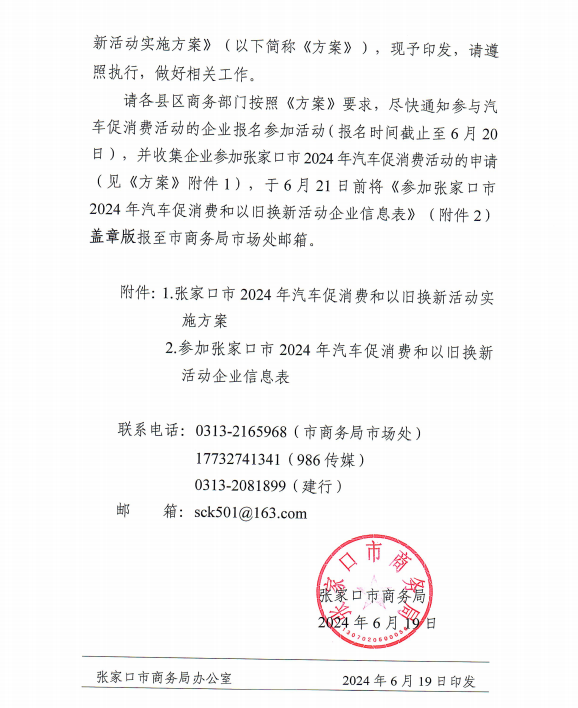 新活动实施方案》（以下简称《方案》），现予印发，请遵照执行，做好相关工作。

请各县区商务部门按照《方案》要求，尽快通知参与汽车促消费活动的企业报名参加活动（报名时间截止至6月20日），并收集企业参加张家口市2024年汽车促消费活动的申请（见《方案》附件1），于6月21日前将《参加张家口市2024年汽车促消费和以旧换新活动企业信息表》（附件2）盖章版报至市商务局市场处邮箱。

附件：1.张家口市2024年汽车促消费和以旧换新活动实施方案

2.参加张家口市2024年汽车促消费和以旧换新活动企业信息表

联系电话：0313-2165968（市商务局市场处）

17732741341（986传媒）

0313-2081899（建行）

邮　　箱：sck501@163.com

张家口市商务局

张家口市商务局
2024年6月19日

张家口市商务局办公室　　　　2024年6月19日印发